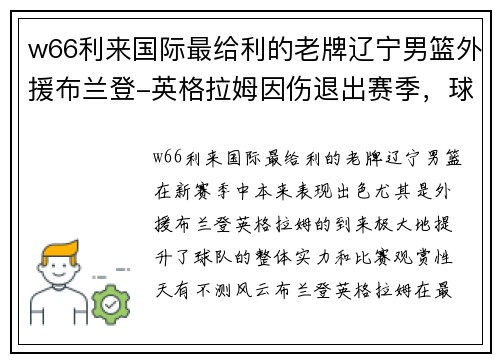 w66利来国际最给利的老牌辽宁男篮外援布兰登-英格拉姆因伤退出赛季，球

w66利来国际最给利的老牌辽宁男篮在新赛季中本来表现出色尤其是外援布兰登英格拉姆的到来极大地提升了球队的整体实力和比赛观赏性天有不测风云布兰登英格拉姆在最